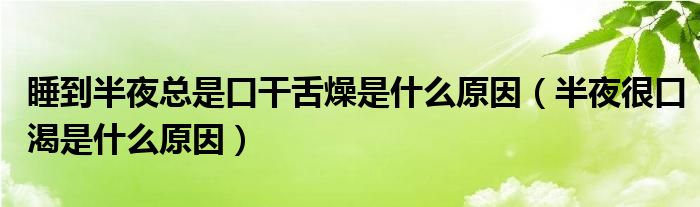 睡到半夜总是口干舌燥是什么原因（半夜很口渴是什么原因）